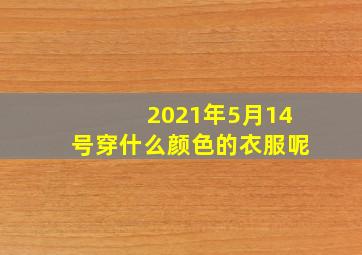 2021年5月14号穿什么颜色的衣服呢